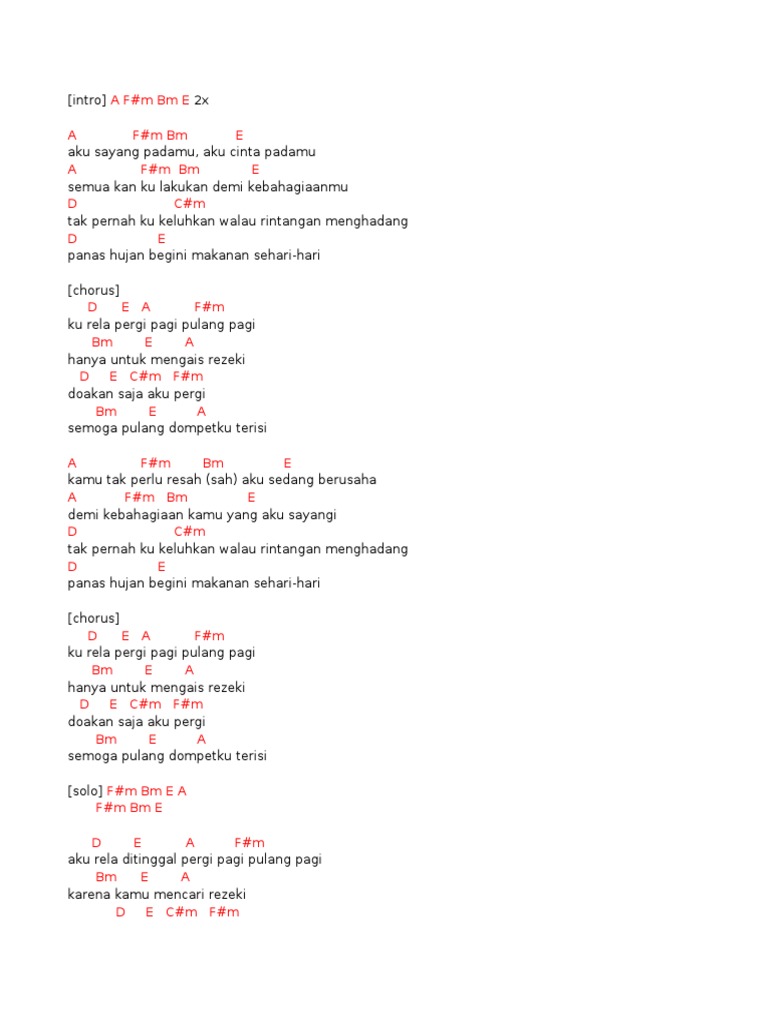 [intro] A F#m Bm E 2x

A F#m Bm E
aku sayang padamu, aku cinta padamu
A F#m Bm E
semua kan ku lakukan demi kebahagiaanmu
D C#m
tak pernah ku keluhkan walau rintangan menghadang
D E
panas hujan begini makanan sehari-hari

[chorus]
D E A F#m
ku rela pergi pagi pulang pagi
Bm E A
hanya untuk mengais rezeki
D E C#m F#m
doakan saja aku pergi
Bm E A
semoga pulang dompetku terisi

A F#m Bm E
kamu tak perlu resah (sah) aku sedang berusaha
A F#m Bm E
demi kebahagiaan kamu yang aku sayangi
D C#m
tak pernah ku keluhkan walau rintangan menghadang
D E
panas hujan begini makanan sehari-hari

[chorus]
D E A F#m
ku rela pergi pagi pulang pagi
Bm E A
hanya untuk mengais rezeki
D E C#m F#m
doakan saja aku pergi
Bm E A
semoga pulang dompetku terisi

[solo] F#m Bm E A
F#m Bm E

D E A F#m
aku rela ditinggal pergi pagi pulang pagi
Bm E A
karena kamu mencari rezeki
D E C#m F#m